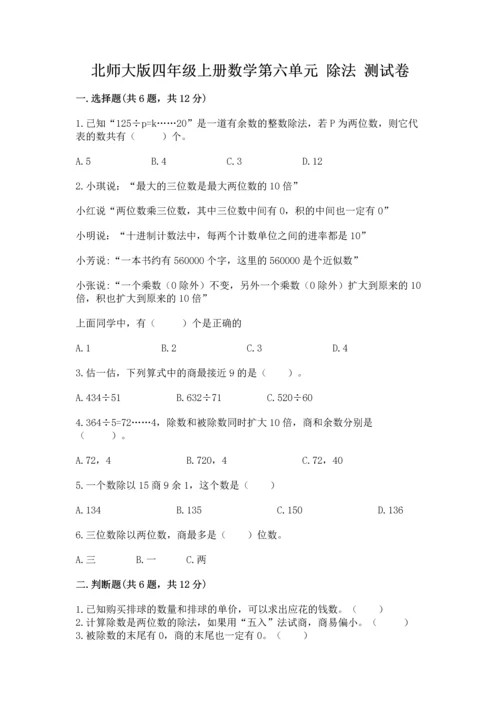 北师大版四年级上册数学第六单元 除法 测试卷

一.选择题(共6题，共12分)

1.已知“125÷p=k……20”是一道有余数的整数除法，若P为两位数，则它代表的数共有（ ）个。

A.5　　B.4　　C.3　　D.12

2.小琪说：“最大的三位数是最大两位数的10倍”

小红说“两位数乘三位数，其中三位数中间有0，积的中间也一定有0”

小明说：“十进制计数法中，每两个计数单位之间的进率都是10”

小芳说：“一本书约有560000个字，这里的560000是个近似数”

小张说：“一个乘数（0除外）不变，另外一个乘数（0除外）扩大到原来的10倍，积也扩大到原来的10倍”

上面同学中，有（ ）个是正确的

A.1　　B.2　　C.3　　D.4

3.估一估，下列算式中的商最接近9的是（ ）。

A.434÷51　　B.632÷71　　C.520÷60

4.364÷5=72……4，除数和被除数同时扩大10倍，商和余数分别是（ ）。

A.72，4　　B.720，4　　C.72，40

5.一个数除以15商9余1，这个数是（ ）

A.134　　B.135　　C.150　　D.136

6.三位数除以两位数，商最多是（ ）位数。

A.三　　B.一　　C.两

二.判断题(共6题，共12分)

1.已知购买排球的数量和排球的单价，可以求出应花的钱数。（ ）
2.计算除数是两位数的除法，如果用“五入”法试商，商易偏小。（ ）
3.被除数的末尾有0，商的末尾也一定有0。（ ）